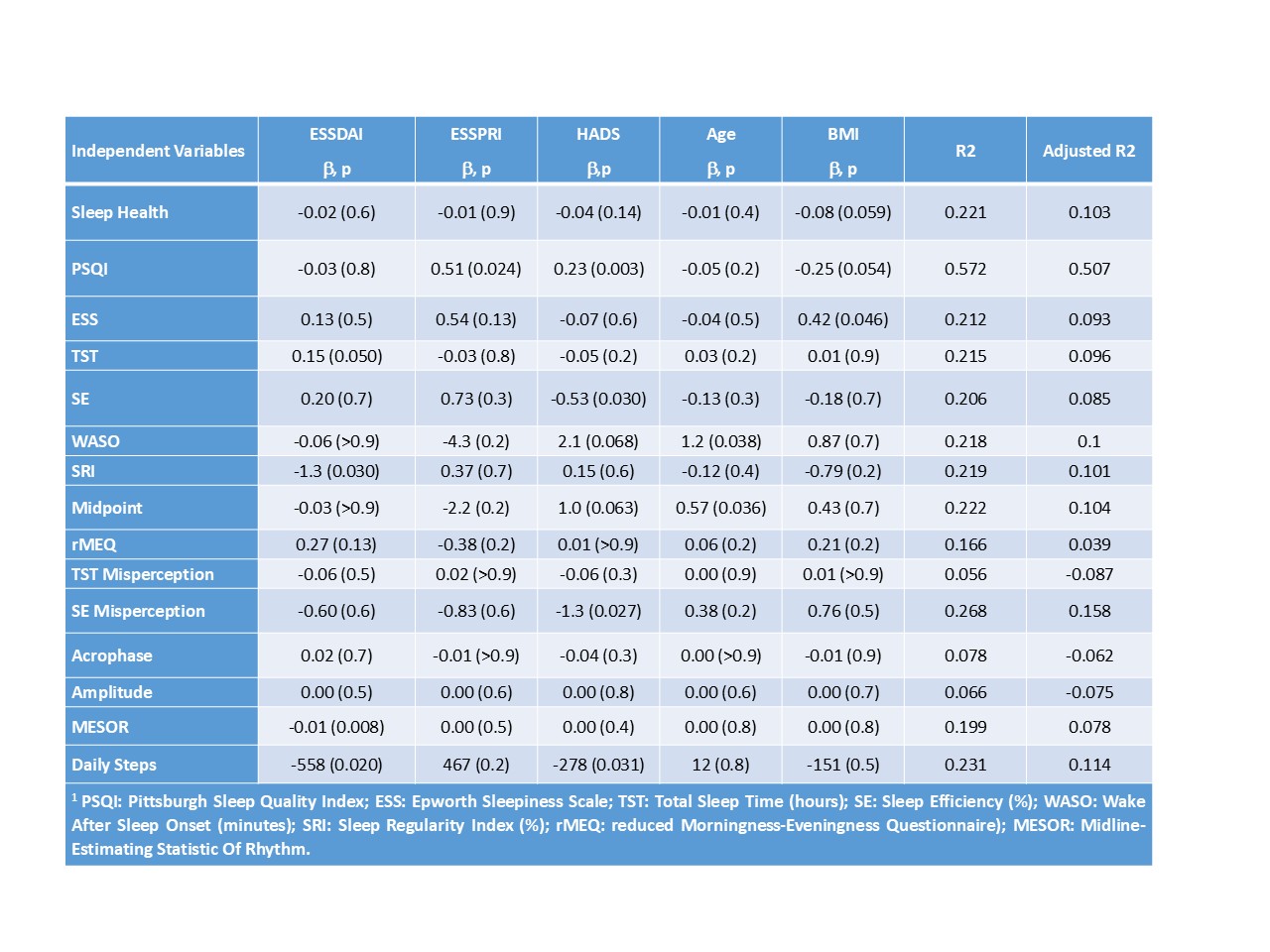 | Independent Variables | ESSDAI β, p | ESSPRI β, p | HADS β,p | Age β, p | BMI β, p | R2 | Adjusted R2 |
|---|---|---|---|---|---|---|---|
| Sleep Health | -0.02 (0.6) | -0.01 (0.9) | -0.04 (0.14) | -0.01 (0.4) | -0.08 (0.059) | 0.221 | 0.103 |
| PSQI | -0.03 (0.8) | 0.51 (0.024) | 0.23 (0.003) | -0.05 (0.2) | -0.25 (0.054) | 0.572 | 0.507 |
| ESS | 0.13 (0.5) | 0.54 (0.13) | -0.07 (0.6) | -0.04 (0.5) | 0.42 (0.046) | 0.212 | 0.093 |
| TST | 0.15 (0.050) | -0.03 (0.8) | -0.05 (0.2) | 0.03 (0.2) | 0.01 (0.9) | 0.215 | 0.096 |
| SE | 0.20 (0.7) | 0.73 (0.3) | -0.53 (0.030) | -0.13 (0.3) | -0.18 (0.7) | 0.206 | 0.085 |
| WASO | -0.06 (>0.9) | -4.3 (0.2) | 2.1 (0.068) | 1.2 (0.038) | 0.87 (0.7) | 0.218 | 0.1 |
| SRI | -1.3 (0.030) | 0.37 (0.7) | 0.15 (0.6) | -0.12 (0.4) | -0.79 (0.2) | 0.219 | 0.101 |
| Midpoint | -0.03 (>0.9) | -2.2 (0.2) | 1.0 (0.063) | 0.57 (0.036) | 0.43 (0.7) | 0.222 | 0.104 |
| rMEQ | 0.27 (0.13) | -0.38 (0.2) | 0.01 (>0.9) | 0.06 (0.2) | 0.21 (0.2) | 0.166 | 0.039 |
| TST Misperception | -0.06 (0.5) | 0.02 (>0.9) | -0.06 (0.3) | 0.00 (0.9) | 0.01 (>0.9) | 0.056 | -0.087 |
| SE Misperception | -0.60 (0.6) | -0.83 (0.6) | -1.3 (0.027) | 0.38 (0.2) | 0.76 (0.5) | 0.268 | 0.158 |
| Acrophase | 0.02 (0.7) | -0.01 (>0.9) | -0.04 (0.3) | 0.00 (>0.9) | -0.01 (0.9) | 0.078 | -0.062 |
| Amplitude | 0.00 (0.5) | 0.00 (0.6) | 0.00 (0.8) | 0.00 (0.6) | 0.00 (0.7) | 0.066 | -0.075 |
| MESOR | -0.01 (0.008) | 0.00 (0.5) | 0.00 (0.4) | 0.00 (0.8) | 0.00 (0.8) | 0.199 | 0.078 |
| Daily Steps | -558 (0.020) | 467 (0.2) | -278 (0.031) | 12 (0.8) | -151 (0.5) | 0.231 | 0.114 |

$^1$ PSQI: Pittsburgh Sleep Quality Index; ESS: Epworth Sleepiness Scale; TST: Total Sleep Time (hours); SE: Sleep Efficiency (%); WASO: Wake After Sleep Onset (minutes); SRI: Sleep Regularity Index (%); rMEQ: reduced Morningness-Eveningness Questionnaire); MESOR: Midline-Estimating Statistic Of Rhythm.